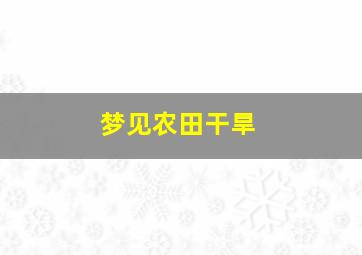 梦见农田干旱